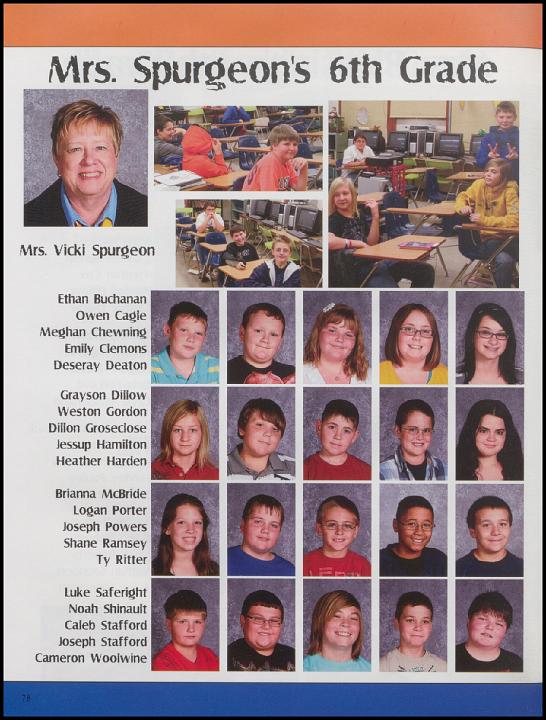 Mrs. Spurgeon's 6th Grade

Mrs. Vicki Spurgeon

Ethan Buchanan
Owen Cagle
Meghan Chewning
Emily Clemons
Deseray Deaton

Grayson Dillow
Weston Gordon
Dillon Groseclose
Jessup Hamilton
Heather Harden

Brianna McBride
Logan Porter
Joseph Powers
Shane Ramsey
Ty Ritter

Luke Saferight
Noah Shinault
Caleb Stafford
Joseph Stafford
Cameron Woolwine

78